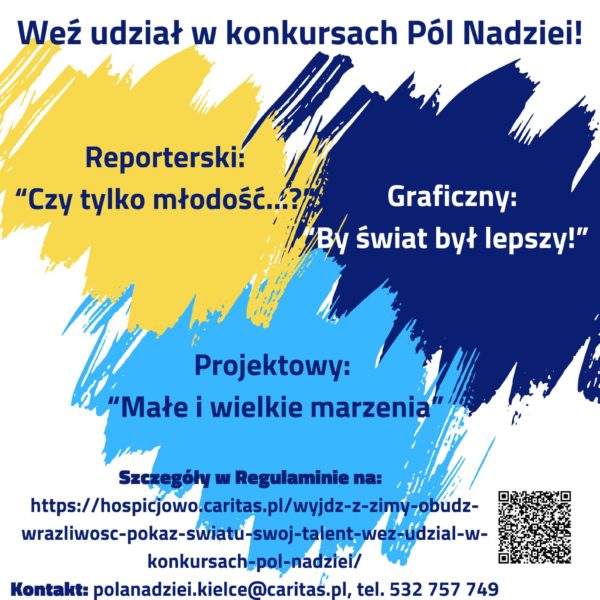 Weź udział w konkursach Pól Nadziei!

Reporterski:
"Czy tylko młodość...?"

Graficzny:
"By świat był lepszy!"

Projektowy:
"Małe i wielkie marzenia"

Szczegóły w Regulaminie na:
https://hospicjowo.caritas.pl/wyjdz-z-zimy-obudz-wrazliwosc-pokaz-swiatu-swoj-talent-wez-udzial-w-konkursach-pol-nadziei/

Kontakt: polanadziei.kielce@caritas.pl, tel. 532 757 749